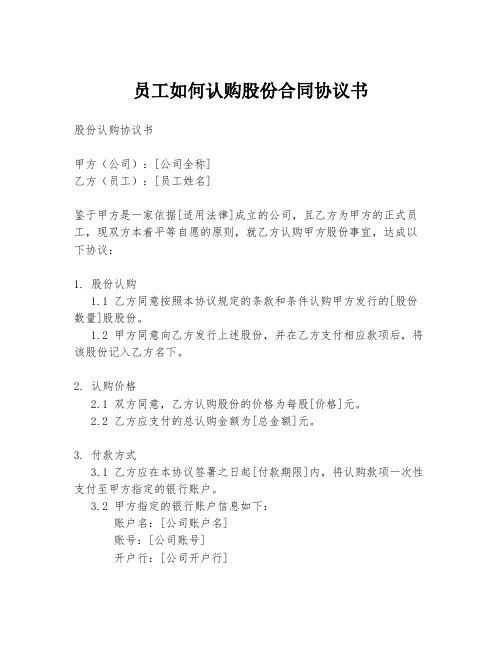 员工如何认购股份合同协议书

股份认购协议书

甲方（公司）：[公司全称]
乙方（员工）：[员工姓名]

鉴于甲方是一家依据[适用法律]成立的公司，且乙方为甲方的正式员工，现双方本着平等自愿的原则，就乙方认购甲方股份事宜，达成以下协议：

1. 股份认购
1.1 乙方同意按照本协议规定的条款和条件认购甲方发行的[股份数量]股股份。
1.2 甲方同意向乙方发行上述股份，并在乙方支付相应款项后，将该股份记入乙方名下。

2. 认购价格
2.1 双方同意，乙方认购股份的价格为每股[价格]元。
2.2 乙方应支付的总认购金额为[总金额]元。

3. 付款方式
3.1 乙方应在本协议签署之日起[付款期限]内，将认购款项一次性支付至甲方指定的银行账户。
3.2 甲方指定的银行账户信息如下：
账户名：[公司账户名]
账号：[公司账号]
开户行：[公司开户行]